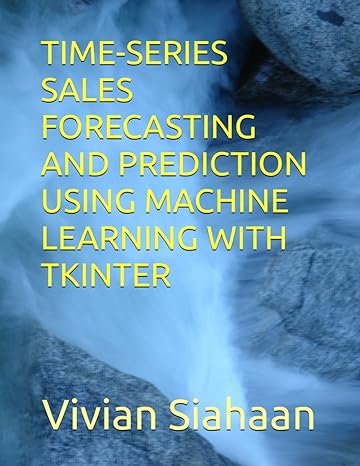 TIME-SERIES SALES FORECASTING AND PREDICTION USING MACHINE LEARNING WITH TKINTER

Vivian Siahaan